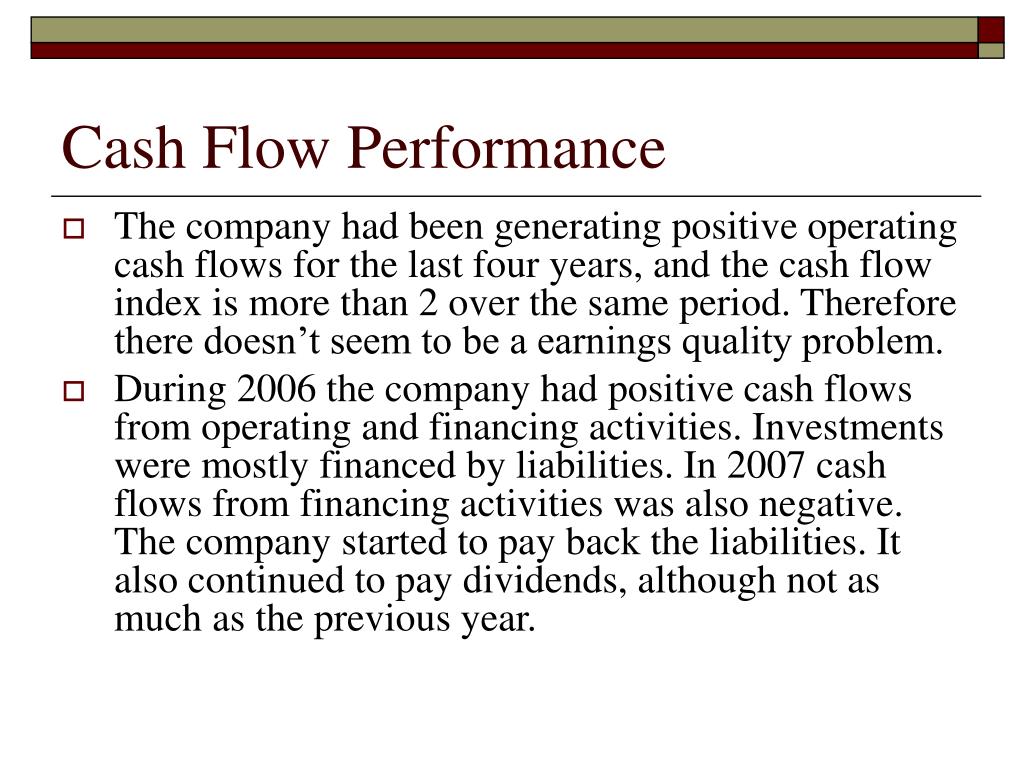 Cash Flow Performance

The company had been generating positive operating cash flows for the last four years, and the cash flow index is more than 2 over the same period. Therefore there doesn’t seem to be a earnings quality problem.

During 2006 the company had positive cash flows from operating and financing activities. Investments were mostly financed by liabilities. In 2007 cash flows from financing activities was also negative. The company started to pay back the liabilities. It also continued to pay dividends, although not as much as the previous year.